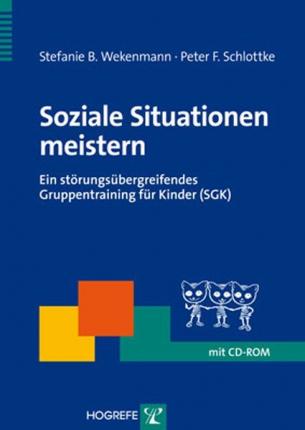 Stefanie B. Wekenmann · Peter F. Schlottke

Soziale Situationen meistern

Ein störungsübergreifendes Gruppentraining für Kinder (SGK)

mit CD-ROM

HOGREFE